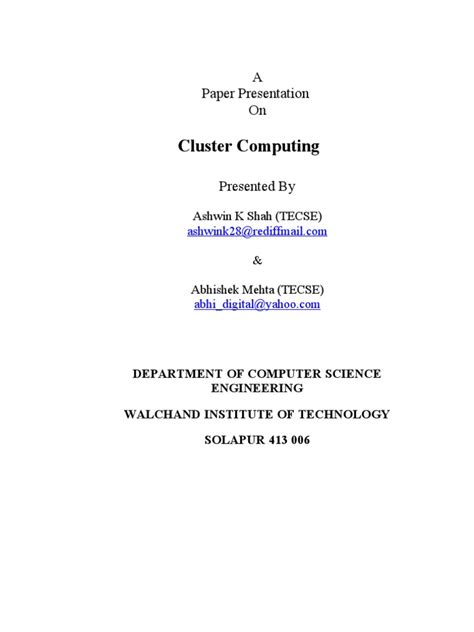 A
Paper Presentation
On

Cluster Computing

Presented By

Ashwin K Shah (TECSE)
ashwink28@rediffmail.com

&

Abhishek Mehta (TECSE)
abhi_digital@yahoo.com

DEPARTMENT OF COMPUTER SCIENCE ENGINEERING

WALCHAND INSTITUTE OF TECHNOLOGY

SOLAPUR 413 006